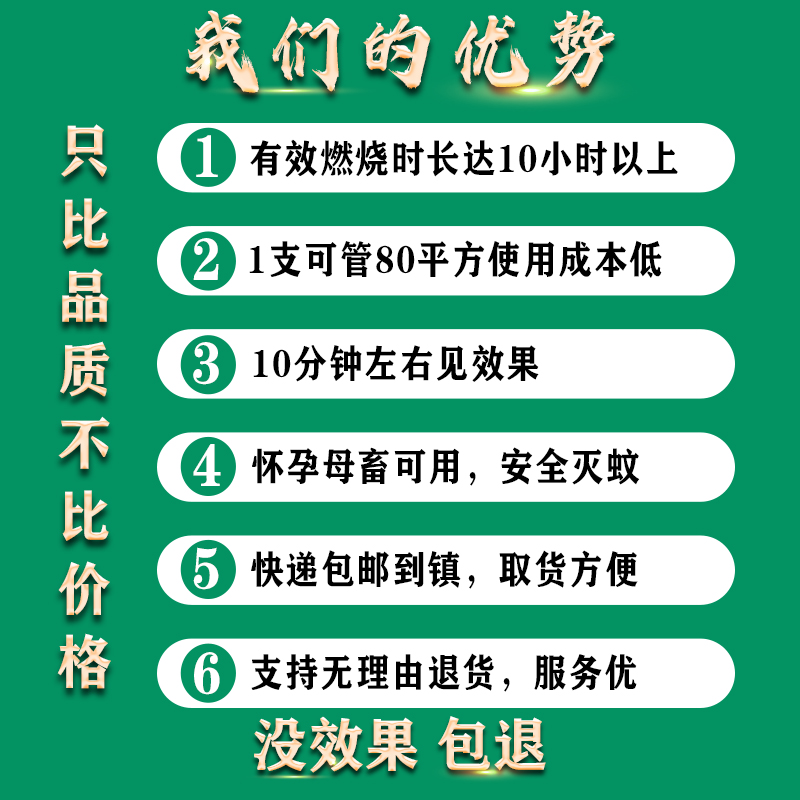 我们的优势

只比品质不比价格

1 有效燃烧时长达10小时以上

2 1支可管80平方使用成本低

3 10分钟左右见效果

4 怀孕母畜可用，安全灭蚊

5 快递包邮到镇，取货方便

6 支持无理由退货，服务优

没效果 包退